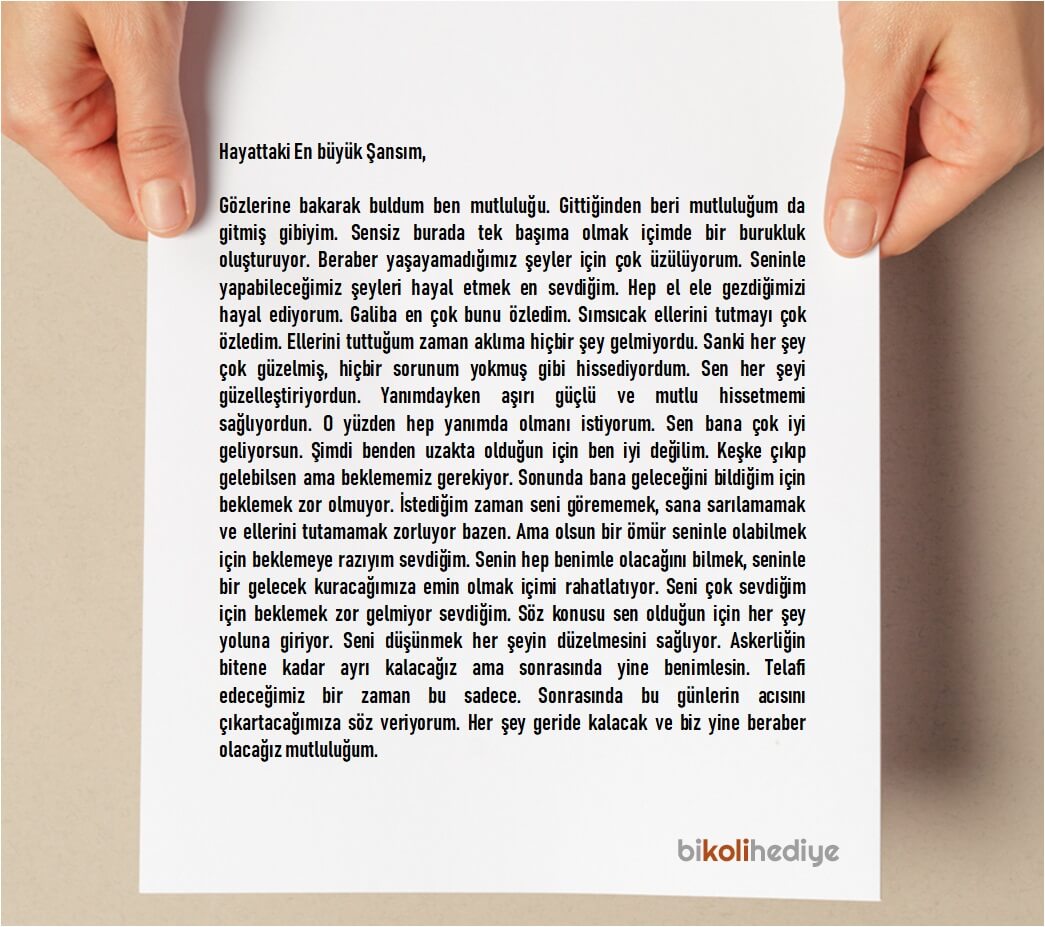 Hayattaki En büyük Şansım,

Gözlerine bakarak buldum ben mutluluğu. Gittiğinden beri mutluluğum da gitmiş gibiyim. Sensiz burada tek başıma olmak içimde bir burukluk oluşturuyor. Beraber yaşayamadığımız şeyler için çok üzülüyorum. Seninle yapabileceğimiz şeyleri hayal etmek en sevdiğim. Hep el ele gezdiğimizi hayal ediyorum. Galiba en çok bunu özledim. Sımsıcak ellerini tutmayı çok özledim. Ellerini tuttuğum zaman aklıma hiçbir şey gelmiyordu. Sanki her şey çok güzelmiş, hiçbir sorunum yokmuş gibi hissediyordum. Sen her şeyi güzelleştiriyordun. Yanımdayken aşırı güçlü ve mutlu hissetmemi sağlıyordun. O yüzden hep yanımda olmanı istiyorum. Sen bana çok iyi geliyorsun. Şimdi benden uzakta olduğun için ben iyi değilim. Keşke çıkıp gelebilsen ama beklememiz gerekiyor. Sonunda bana geleceğini bildiğim için beklemek zor olmuyor. İstediğim zaman seni görememek, sana sarılamamak ve ellerini tutamamak zorluyor bazen. Ama olsun bir ömür seninle olabilmek için beklemeye razıyım sevdiğim. Senin hep benimle olacağını bilmek, seninle bir gelecek kuracağımıza emin olmak içimi rahatlatıyor. Seni çok sevdiğim için beklemek zor gelmiyor sevdiğim. Söz konusu sen olduğun için her şey yoluna giriyor. Seni düşünmek her şeyin düzelmesini sağlıyor. Askerliğin bitene kadar ayrı kalacağız ama sonrasında yine benimlesin. Telafi edeceğimiz bir zaman bu sadece. Sonrasında bu günlerin acısını çıkartacağımıza söz veriyorum. Her şey geride kalacak ve biz yine beraber olacağız mutluluğum.

bikolihediye